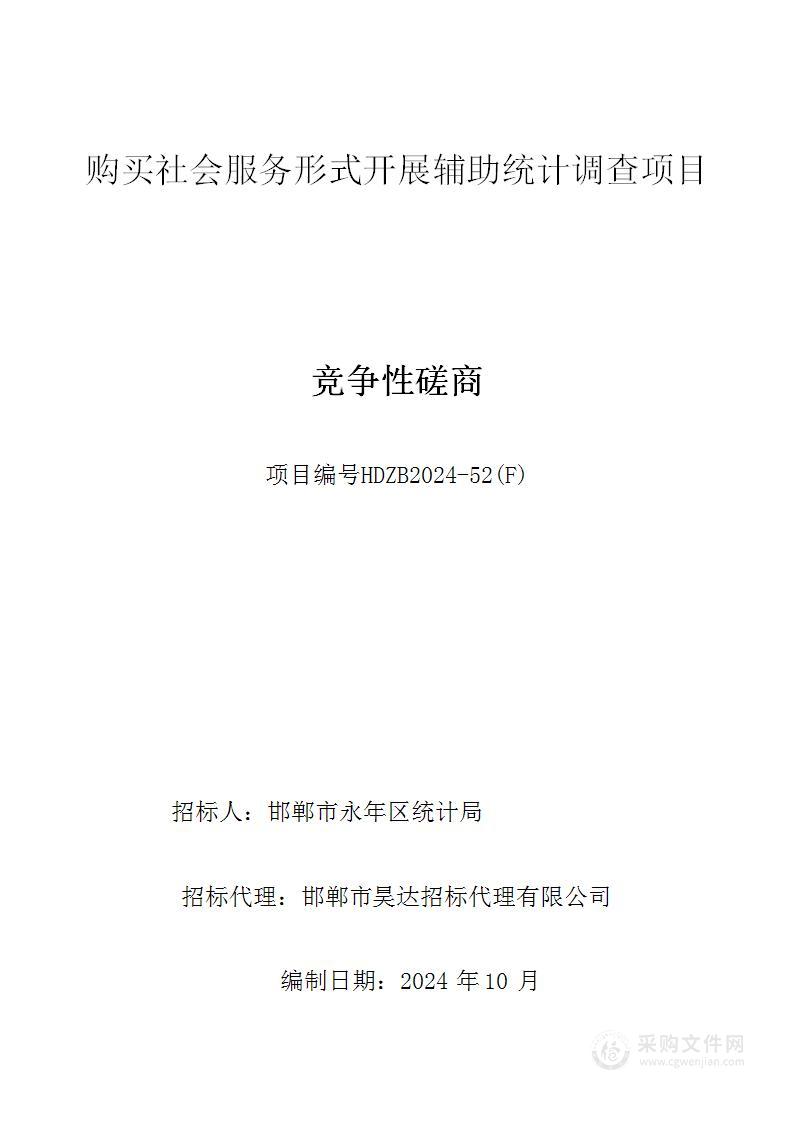 购买社会服务形式开展辅助统计调查项目

竞争性磋商

项目编号HDZB2024-52(F)

招标人：邯郸市永年区统计局

招标代理：邯郸市昊达招标代理有限公司

编制日期：2024 年 10 月

采购文件网
www.cgwenjian.com